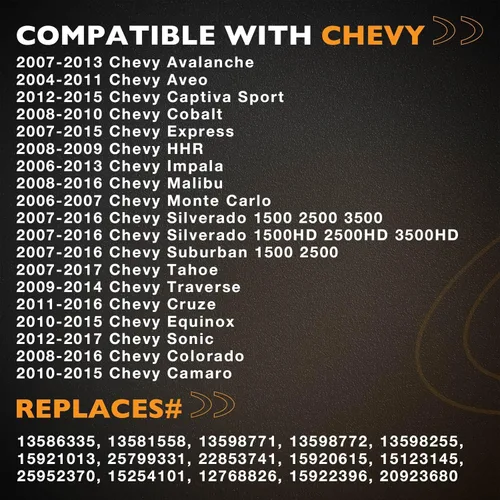 COMPATIBLE WITH CHEVY

2007-2013 Chevy Avalanche
2004-2011 Chevy Aveo
2012-2015 Chevy Captiva Sport
2008-2010 Chevy Cobalt
2007-2015 Chevy Express
2008-2009 Chevy HHR
2006-2013 Chevy Impala
2008-2016 Chevy Malibu
2006-2007 Chevy Monte Carlo
2007-2016 Chevy Silverado 1500 2500 3500
2007-2016 Chevy Silverado 1500HD 2500HD 3500HD
2007-2016 Chevy Suburban 1500 2500
2007-2017 Chevy Tahoe
2009-2014 Chevy Traverse
2011-2016 Chevy Cruze
2010-2015 Chevy Equinox
2012-2017 Chevy Sonic
2008-2016 Chevy Colorado
2010-2015 Chevy Camaro

REPLACES#

13586335, 13581558, 13598771, 13598772, 13598255, 15921013, 25799331, 22853741, 15920615, 15123145, 25952370, 15254101, 12768826, 15922396, 20923680